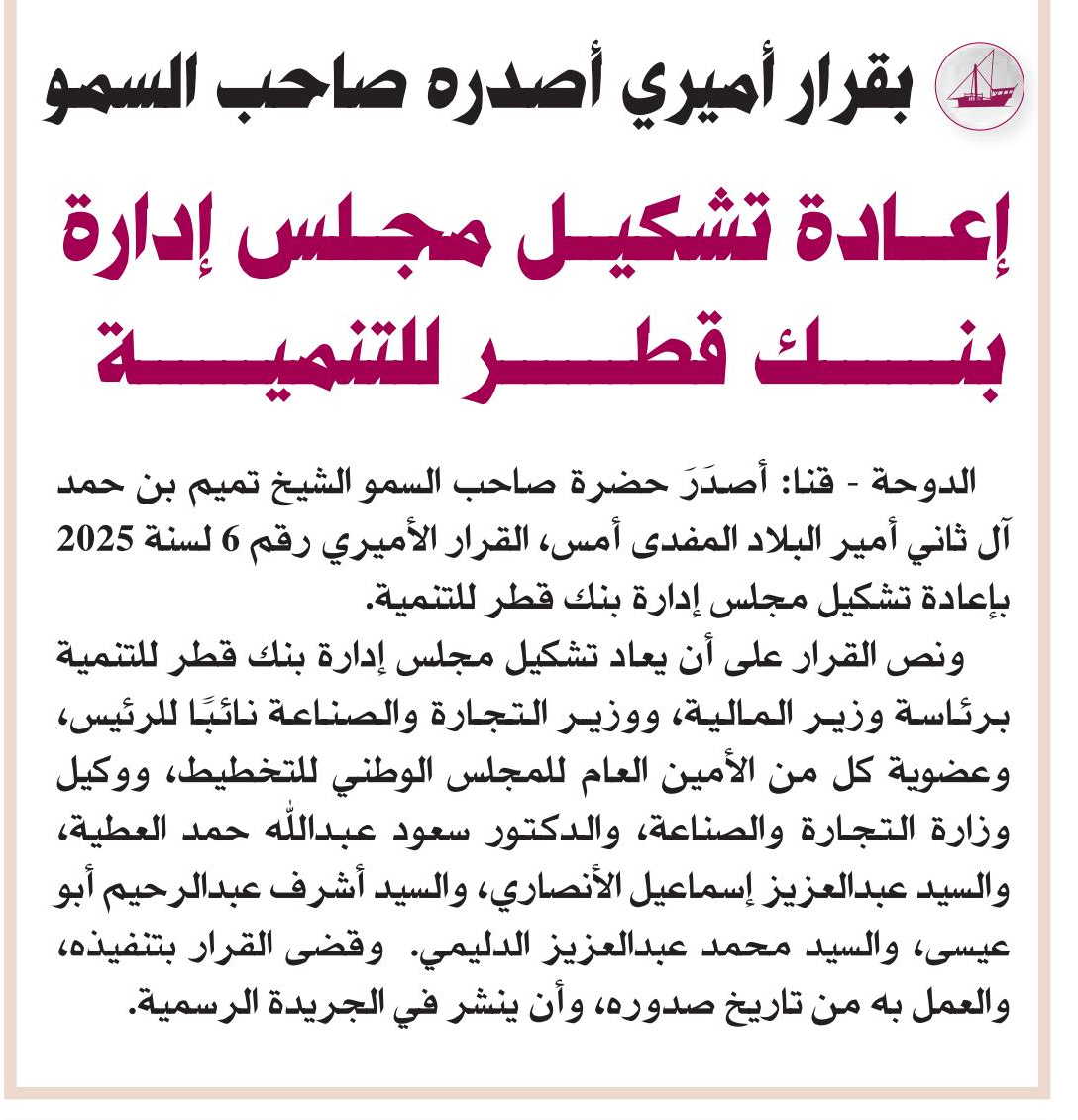 بقرار أميري أصدره صاحب السمو

إعادة تشكيل مجلس إدارة بنك قطر للتنمية

الدوحة - قنا: أصدَرَ حضرة صاحب السمو الشيخ تميم بن حمد آل ثاني أمير البلاد المفدى أمس، القرار الأميري رقم 6 لسنة 2025 بإعادة تشكيل مجلس إدارة بنك قطر للتنمية.

ونص القرار على أن يعاد تشكيل مجلس إدارة بنك قطر للتنمية برئاسة وزير المالية، ووزير التجارة والصناعة نائبًا للرئيس، وعضوية كل من الأمين العام للمجلس الوطني للتخطيط، ووكيل وزارة التجارة والصناعة، والدكتور سعود عبدالله حمد العطية، والسيد عبدالعزيز إسماعيل الأنصاري، والسيد أشرف عبدالرحيم أبو عيسى، والسيد محمد عبدالعزيز الدليمي. وقضى القرار بتنفيذه، والعمل به من تاريخ صدوره، وأن ينشر في الجريدة الرسمية.